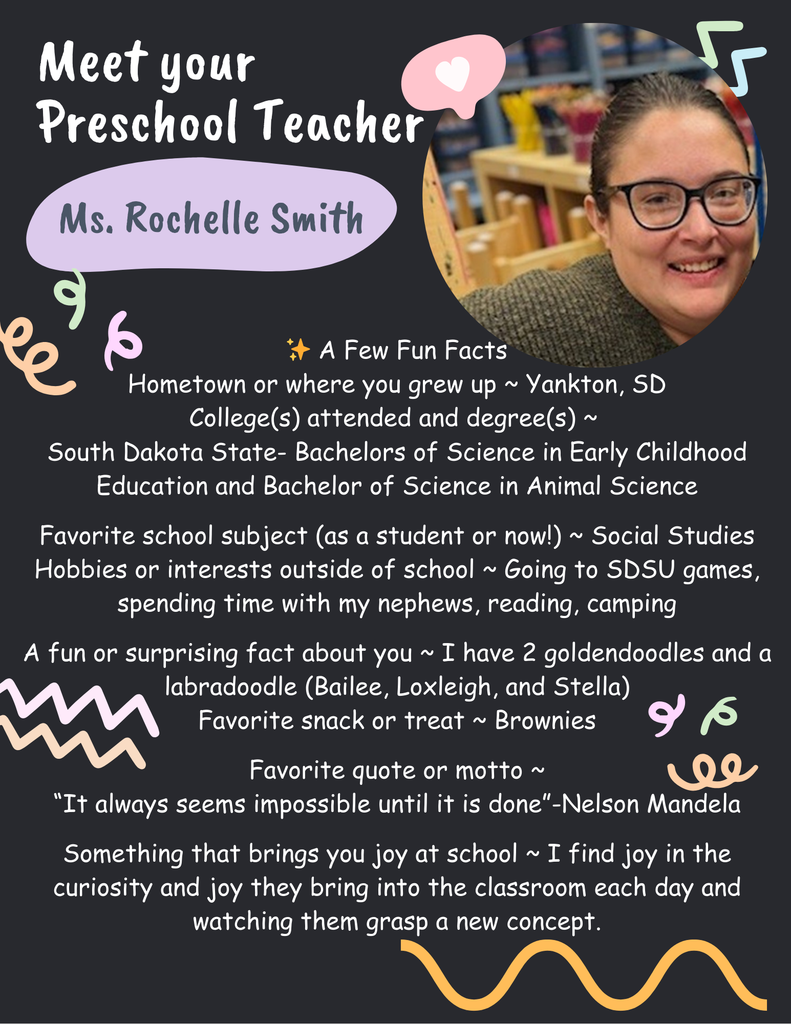 Meet your
Preschool Teacher

Ms. Rochelle Smith

✨ A Few Fun Facts
Hometown or where you grew up ~ Yankton, SD
College(s) attended and degree(s) ~
South Dakota State- Bachelors of Science in Early Childhood Education and Bachelor of Science in Animal Science

Favorite school subject (as a student or now!) ~ Social Studies
Hobbies or interests outside of school ~ Going to SDSU games, spending time with my nephews, reading, camping

A fun or surprising fact about you ~ I have 2 goldendoodles and a labradoodle (Bailee, Loxleigh, and Stella)
Favorite snack or treat ~ Brownies

Favorite quote or motto ~
"It always seems impossible until it is done"-Nelson Mandela

Something that brings you joy at school ~ I find joy in the curiosity and joy they bring into the classroom each day and watching them grasp a new concept.